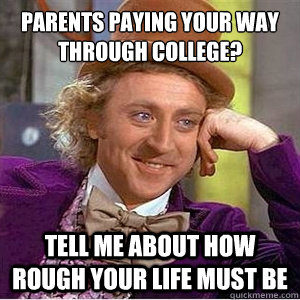 PARENTS PAYING YOUR WAY THROUGH COLLEGE?

TELL ME ABOUT HOW ROUGH YOUR LIFE MUST BE

quickmeme.com